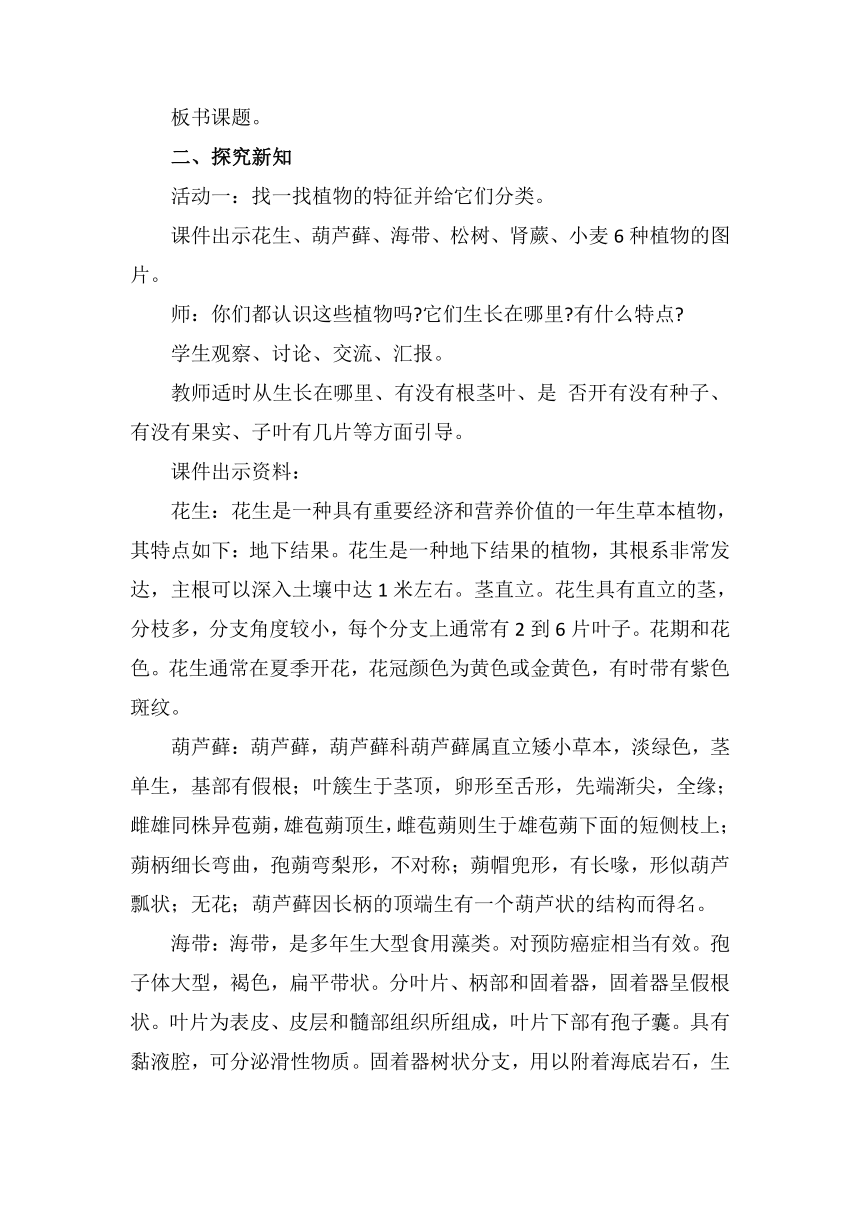 板书课题。

二、探究新知

活动一：找一找植物的特征并给它们分类。

课件出示花生、葫芦藓、海带、松树、肾蕨、小麦 6 种植物的图片。

师：你们都认识这些植物吗?它们生长在哪里?有什么特点?

学生观察、讨论、交流、汇报。

教师适时从生长在哪里、有没有根茎叶、是 否开有没有种子、有没有果实、子叶有几片等方面引导。

课件出示资料：

花生：花生是一种具有重要经济和营养价值的一年生草本植物，其特点如下：地下结果。花生是一种地下结果的植物，其根系非常发达，主根可以深入土壤中达 1 米左右。茎直立。花生具有直立的茎，分枝多，分支角度较小，每个分支上通常有 2 到 6 片叶子。花期和花色。花生通常在夏季开花，花冠颜色为黄色或金黄色，有时带有紫色斑纹。

葫芦藓：葫芦藓，葫芦藓科葫芦藓属直立矮小草本，淡绿色，茎单生，基部有假根；叶簇生于茎顶，卵形至舌形，先端渐尖，全缘；雌雄同株异苞蒴，雄苞蒴顶生，雌苞蒴则生于雄苞蒴下面的短侧枝上；蒴柄细长弯曲，孢蒴弯梨形，不对称；蒴帽兜形，有长喙，形似葫芦瓢状；无花；葫芦藓因长柄的顶端生有一个葫芦状的结构而得名。

海带：海带，是多年生大型食用藻类。对预防癌症相当有效。孢子体大型，褐色，扁平带状。分叶片、柄部和固着器，固着器呈假根状。叶片为表皮、皮层和髓部组织所组成，叶片下部有孢子囊。具有黏液腔，可分泌滑性物质。固着器树状分支，用以附着海底岩石，生